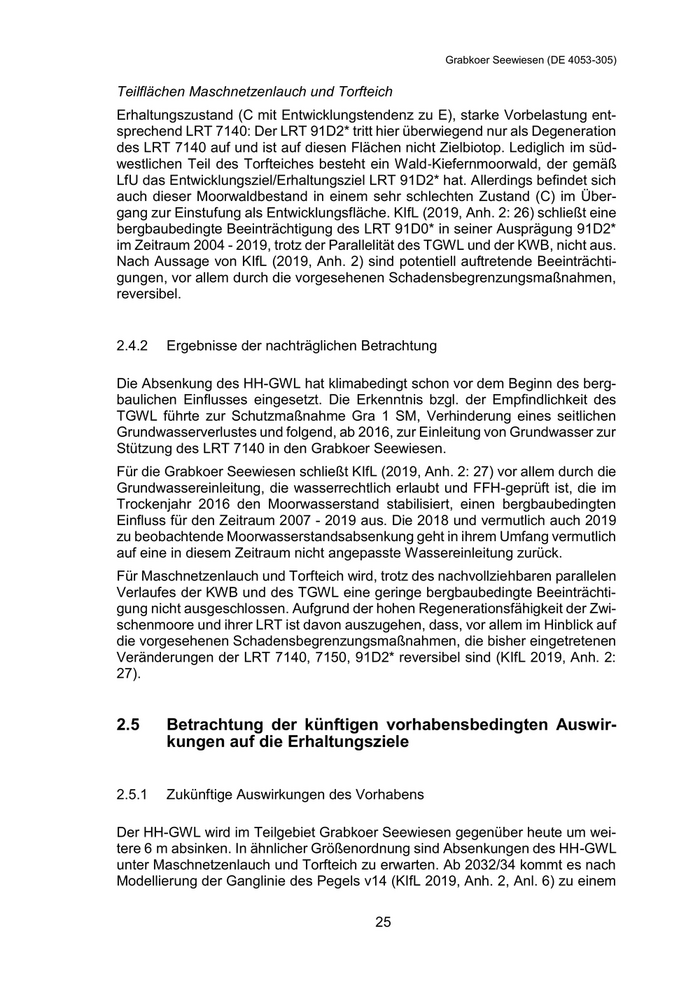 Grabkoer Seewiesen (DE 4053-305)

Teilflächen Maschnetzenlauch und Torfteich

Erhaltungszustand (C mit Entwicklungstendenz zu E), starke Vorbelastung entsprechend LRT 7140: Der LRT 91D2* tritt hier überwiegend nur als Degeneration des LRT 7140 auf und ist auf diesen Flächen nicht Zielbiotop. Lediglich im südwestlichen Teil des Torfteiches besteht ein Wald-Kiefernmoorwald, der gemäß LfU das Entwicklungsziel/Erhaltungsziel LRT 91D2* hat. Allerdings befindet sich auch dieser Moorwaldbestand in einem sehr schlechten Zustand (C) im Übergang zur Einstufung als Entwicklungsfläche. KIfL (2019, Anh. 2: 26) schließt eine bergbaubedingte Beeinträchtigung des LRT 91D0* in seiner Ausprägung 91D2* im Zeitraum 2004 - 2019, trotz der Parallelität des TGWL und der KWB, nicht aus. Nach Aussage von KIfL (2019, Anh. 2) sind potentiell auftretende Beeinträchtigungen, vor allem durch die vorgesehenen Schadensbegrenzungsmaßnahmen, reversibel.

2.4.2 Ergebnisse der nachträglichen Betrachtung

Die Absenkung des HH-GWL hat klimabedingt schon vor dem Beginn des bergbaulichen Einflusses eingesetzt. Die Erkenntnis bzgl. der Empfindlichkeit des TGWL führte zur Schutzmaßnahme Gra 1 SM, Verhinderung eines seitlichen Grundwasserverlustes und folgend, ab 2016, zur Einleitung von Grundwasser zur Stützung des LRT 7140 in den Grabkoer Seewiesen.

Für die Grabkoer Seewiesen schließt KIfL (2019, Anh. 2: 27) vor allem durch die Grundwassereinleitung, die wasserrechtlich erlaubt und FFH-geprüft ist, die im Trockenjahr 2016 den Moorwasserstand stabilisiert, einen bergbaubedingten Einfluss für den Zeitraum 2007 - 2019 aus. Die 2018 und vermutlich auch 2019 zu beobachtende Moorwasserstandsabsenkung geht in ihrem Umfang vermutlich auf eine in diesem Zeitraum nicht angepasste Wassereinleitung zurück.

Für Maschnetzenlauch und Torfteich wird, trotz des nachvollziehbaren parallelen Verlaufes der KWB und des TGWL eine geringe bergbaubedingte Beeinträchtigung nicht ausgeschlossen. Aufgrund der hohen Regenerationsfähigkeit der Zwischenmoore und ihrer LRT ist davon auszugehen, dass, vor allem im Hinblick auf die vorgesehenen Schadensbegrenzungsmaßnahmen, die bisher eingetretenen Veränderungen der LRT 7140, 7150, 91D2* reversibel sind (KIfL 2019, Anh. 2: 27).

2.5 Betrachtung der künftigen vorhabensbedingten Auswirkungen auf die Erhaltungsziele

2.5.1 Zukünftige Auswirkungen des Vorhabens

Der HH-GWL wird im Teilgebiet Grabkoer Seewiesen gegenüber heute um weitere 6 m absinken. In ähnlicher Größenordnung sind Absenkungen des HH-GWL unter Maschnetzenlauch und Torfteich zu erwarten. Ab 2032/34 kommt es nach Modellierung der Ganglinie des Pegels v14 (KIfL 2019, Anh. 2, Anl. 6) zu einem

25